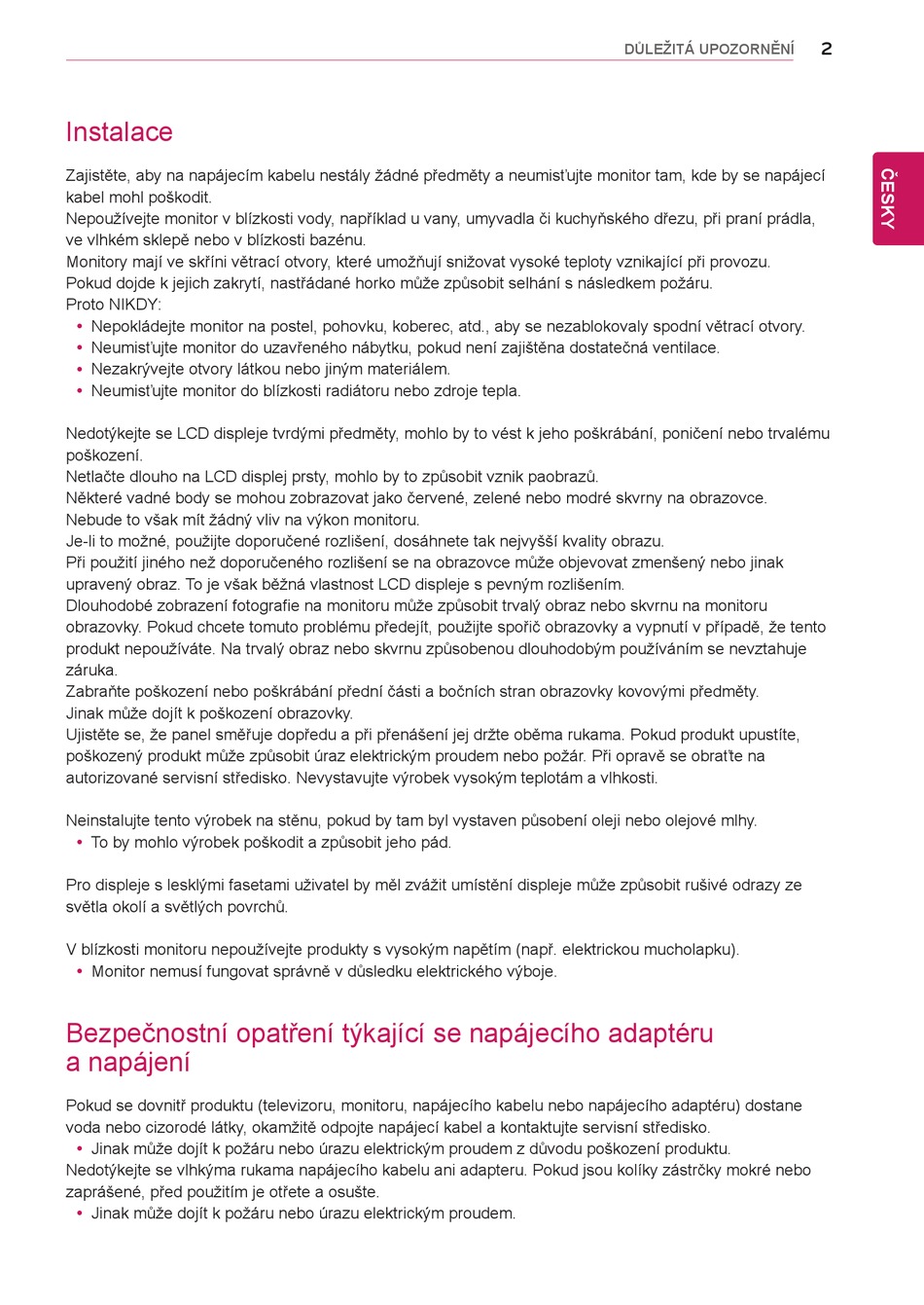 DŮLEŽITÁ UPOZORNĚNÍ 2

ČESKY

Instalace

Zajistěte, aby na napájecím kabelu nestály žádné předměty a neumisťujte monitor tam, kde by se napájecí kabel mohl poškodit.
Nepoužívejte monitor v blízkosti vody, například u vany, umyvadla či kuchyňského dřezu, při praní prádla, ve vlhkém sklepě nebo v blízkosti bazénu.
Monitory mají ve skříni větrací otvory, které umožňují snižovat vysoké teploty vznikající při provozu. Pokud dojde k jejich zakrytí, nastřádané horko může způsobit selhání s následkem požáru.
Proto NIKDY:
• Nepokládejte monitor na postel, pohovku, koberec, atd., aby se nezablokovaly spodní větrací otvory.
• Neumisťujte monitor do uzavřeného nábytku, pokud není zajištěna dostatečná ventilace.
• Nezakrývejte otvory látkou nebo jiným materiálem.
• Neumisťujte monitor do blízkosti radiátoru nebo zdroje tepla.

Nedotýkejte se LCD displeje tvrdými předměty, mohlo by to vést k jeho poškrábání, poničení nebo trvalému poškození.
Netlačte dlouho na LCD displej prsty, mohlo by to způsobit vznik paobrazů.
Některé vadné body se mohou zobrazovat jako červené, zelené nebo modré skvrny na obrazovce. Nebude to však mít žádný vliv na výkon monitoru.
Je-li to možné, použijte doporučené rozlišení, dosáhnete tak nejvyšší kvality obrazu.
Při použití jiného než doporučeného rozlišení se na obrazovce může objevovat zmenšený nebo jinak upravený obraz. To je však běžná vlastnost LCD displeje s pevným rozlišením.
Dlouhodobé zobrazení fotografie na monitoru může způsobit trvalý obraz nebo skvrnu na monitoru obrazovky. Pokud chcete tomuto problému předejít, použijte spořič obrazovky a vypnutí v případě, že tento produkt nepoužíváte. Na trvalý obraz nebo skvrnu způsobenou dlouhodobým používáním se nevztahuje záruka.
Zabraňte poškození nebo poškrábání přední části a bočních stran obrazovky kovovými předměty. Jinak může dojít k poškození obrazovky.
Ujistěte se, že panel směřuje dopředu a při přenášení jej držte oběma rukama. Pokud produkt upustíte, poškozený produkt může způsobit úraz elektrickým proudem nebo požár. Při opravě se obraťte na autorizované servisní středisko. Nevystavujte výrobek vysokým teplotám a vlhkosti.

Neinstalujte tento výrobek na stěnu, pokud by tam byl vystaven působení oleji nebo olejové mlhy.
• To by mohlo výrobek poškodit a způsobit jeho pád.

Pro displeje s lesklými fasetami uživatel by měl zvážit umístění displeje může způsobit rušivé odrazy ze světla okolí a světlých povrchů.

V blízkosti monitoru nepoužívejte produkty s vysokým napětím (např. elektrickou mucholapku).
• Monitor nemusí fungovat správně v důsledku elektrického výboje.

Bezpečnostní opatření týkající se napájecího adaptéru a napájení

Pokud se dovnitř produktu (televizoru, monitoru, napájecího kabelu nebo napájecího adaptéru) dostane voda nebo cizorodé látky, okamžitě odpojte napájecí kabel a kontaktujte servisní středisko.
• Jinak může dojít k požáru nebo úrazu elektrickým proudem z důvodu poškození produktu.
Nedotýkejte se vlhkýma rukama napájecího kabelu ani adapteru. Pokud jsou kolíky zástrčky mokré nebo zaprášené, před použitím je otřete a osušte.
• Jinak může dojít k požáru nebo úrazu elektrickým proudem.